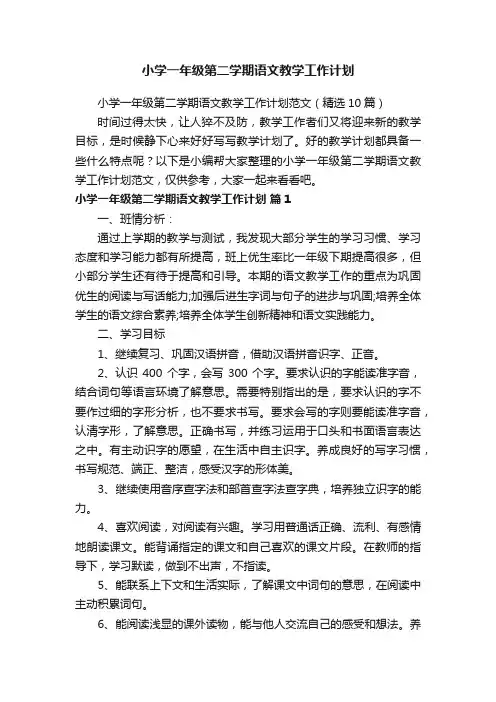 小学一年级第二学期语文教学工作计划

小学一年级第二学期语文教学工作计划范文（精选10篇）

时间过得太快，让人猝不及防，教学工作者们又将迎来新的教学目标，是时候静下心来好好写写教学计划了。好的教学计划都具备一些什么特点呢？以下是小编帮大家整理的小学一年级第二学期语文教学工作计划范文，仅供参考，大家一起来看看吧。

小学一年级第二学期语文教学工作计划 篇1

一、班情分析：

通过上学期的教学与测试，我发现大部分学生的学习习惯、学习态度和学习能力都有所提高，班上优生率比一年级下期提高很多，但小部分学生还有待于提高和引导。本期的语文教学工作的重点为巩固优生的阅读与写话能力;加强后进生字词与句子的进步与巩固;培养全体学生的语文综合素养;培养全体学生创新精神和语文实践能力。

二、学习目标

1、继续复习、巩固汉语拼音，借助汉语拼音识字、正音。

2、认识 400 个字，会写 300 个字。要求认识的字能读准字音，结合词句等语言环境了解意思。需要特别指出的是，要求认识的字不要作过细的字形分析，也不要求书写。要求会写的字则要能读准字音，认清字形，了解意思。正确书写，并练习运用于口头和书面语言表达之中。有主动识字的愿望，在生活中自主识字。养成良好的写字习惯，书写规范、端正、整洁，感受汉字的形体美。

3、继续使用音序查字法和部首查字法查字典，培养独立识字的能力。

4、喜欢阅读，对阅读有兴趣。学习用普通话正确、流利、有感情地朗读课文。能背诵指定的课文和自己喜欢的课文片段。在教师的指导下，学习默读，做到不出声，不指读。

5、能联系上下文和生活实际，了解课文中词句的意思，在阅读中主动积累词句。

6、能阅读浅显的课外读物，能与他人交流自己的感受和想法。养